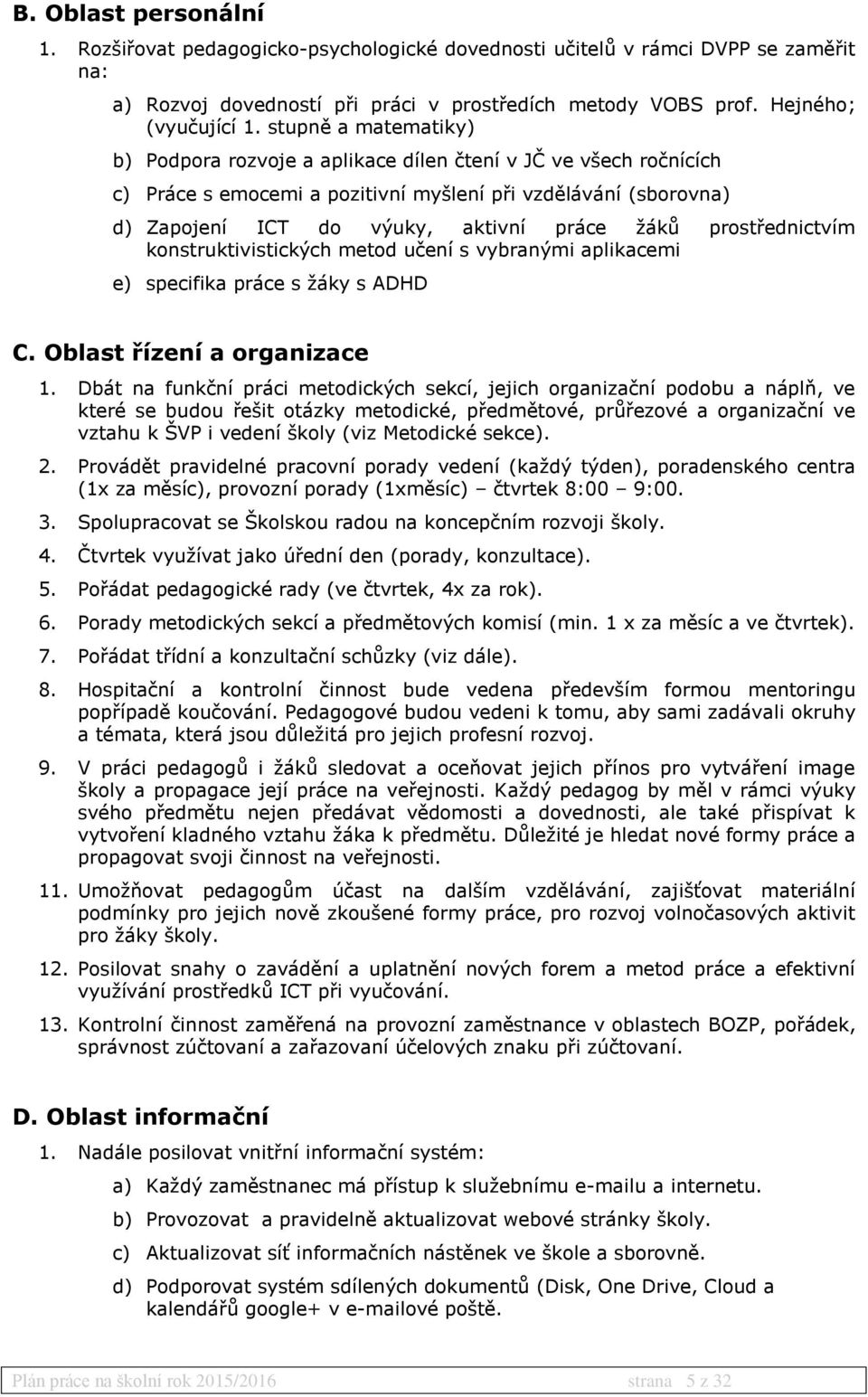 B. Oblast personální

1. Rozšiřovat pedagogicko-psychologické dovednosti učitelů v rámci DVPP se zaměřit na:

a) Rozvoj dovedností při práci v prostředích metody VOBS prof. Hejného; (vyučující 1. stupně a matematiky)

b) Podpora rozvoje a aplikace dílen čtení v JČ ve všech ročnících

c) Práce s emocemi a pozitivní myšlení při vzdělávání (sborovna)

d) Zapojení ICT do výuky, aktivní práce žáků prostřednictvím konstruktivistických metod učení s vybranými aplikacemi

e) specifika práce s žáky s ADHD

C. Oblast řízení a organizace

1. Dbát na funkční práci metodických sekcí, jejich organizační podobu a náplň, ve které se budou řešit otázky metodické, předmětové, průřezové a organizační ve vztahu k ŠVP i vedení školy (viz Metodické sekce).

2. Provádět pravidelné pracovní porady vedení (každý týden), poradenského centra (1x za měsíc), provozní porady (1xměsíc) – čtvrtek 8:00 – 9:00.

3. Spolupracovat se Školskou radou na koncepčním rozvoji školy.

4. Čtvrtek využívat jako úřední den (porady, konzultace).

5. Pořádat pedagogické rady (ve čtvrtek, 4x za rok).

6. Porady metodických sekcí a předmětových komisí (min. 1 x za měsíc a ve čtvrtek).

7. Pořádat třídní a konzultační schůzky (viz dále).

8. Hospitační a kontrolní činnost bude vedena především formou mentoringu popřípadě koučování. Pedagogové budou vedeni k tomu, aby sami zadávali okruhy a témata, která jsou důležitá pro jejich profesní rozvoj.

9. V práci pedagogů i žáků sledovat a oceňovat jejich přínos pro vytváření image školy a propagace její práce na veřejnosti. Každý pedagog by měl v rámci výuky svého předmětu nejen předávat vědomosti a dovednosti, ale také přispívat k vytvoření kladného vztahu žáka k předmětu. Důležité je hledat nové formy práce a propagovat svoji činnost na veřejnosti.

11. Umožňovat pedagogům účast na dalším vzdělávání, zajišťovat materiální podmínky pro jejich nově zkoušené formy práce, pro rozvoj volnočasových aktivit pro žáky školy.

12. Posilovat snahy o zavádění a uplatnění nových forem a metod práce a efektivní využívání prostředků ICT při vyučování.

13. Kontrolní činnost zaměřená na provozní zaměstnance v oblastech BOZP, pořádek, správnost zúčtovaní a zařazovaní účelových znaku při zúčtovaní.

D. Oblast informační

1. Nadále posilovat vnitřní informační systém:

a) Každý zaměstnanec má přístup k služebnímu e-mailu a internetu.

b) Provozovat a pravidelně aktualizovat webové stránky školy.

c) Aktualizovat síť informačních nástěnek ve škole a sborovně.

d) Podporovat systém sdílených dokumentů (Disk, One Drive, Cloud a kalendářů google+ v e-mailové poště.

Plán práce na školní rok 2015/2016 strana 5 z 32